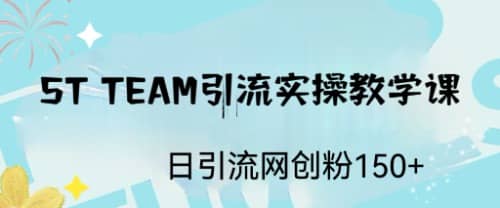 5T TEAM引流实操教学课

日引流网创粉150+